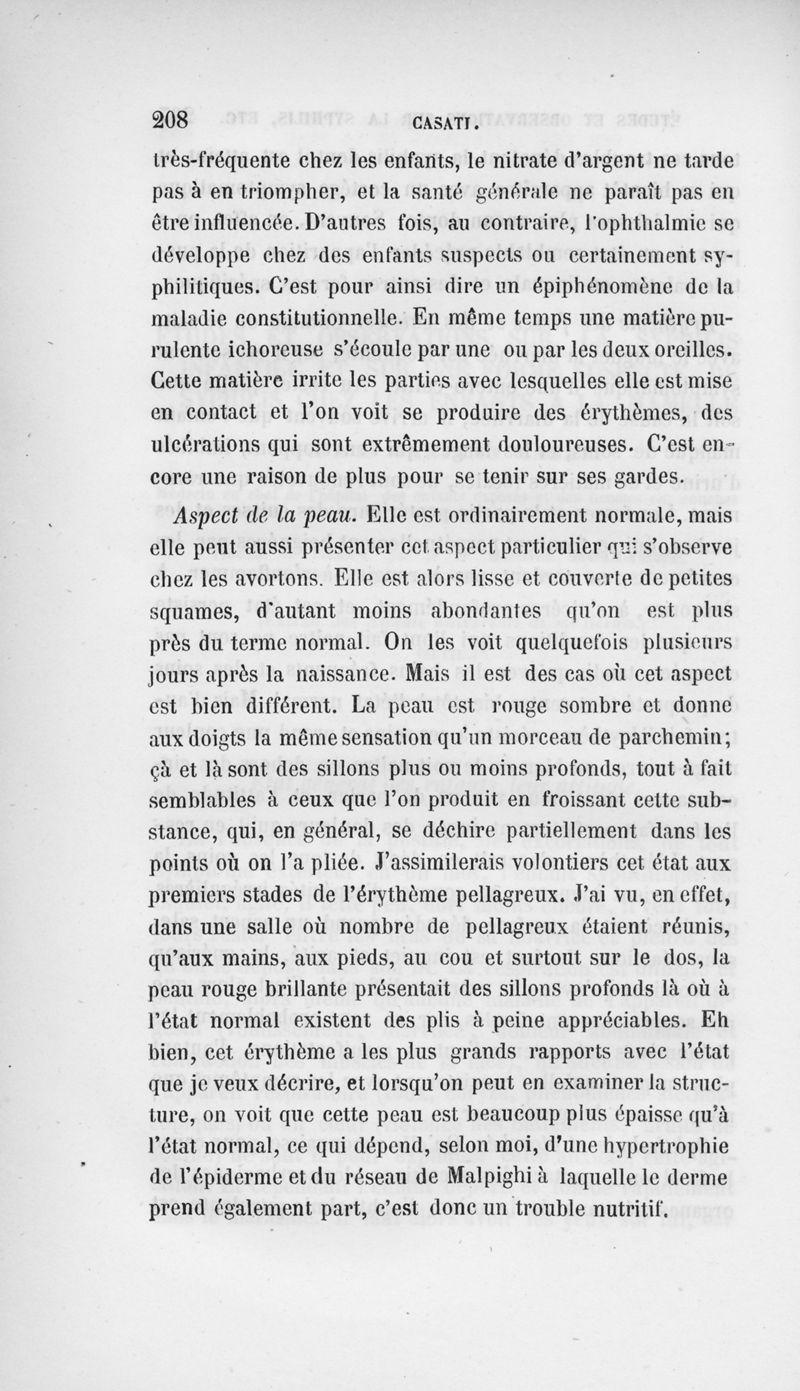 208 CASATI.

très-fréquente chez les enfants, le nitrate d'argent ne tarde pas à en triompher, et la santé générale ne paraît pas en être influencée. D'autres fois, au contraire, l'ophthalmie se développe chez des enfants suspects ou certainement syphilitiques. C'est pour ainsi dire un épiphénomène de la maladie constitutionnelle. En même temps une matière purulente ichoreuse s'écoule par une ou par les deux oreilles. Cette matière irrite les parties avec lesquelles elle est mise en contact et l'on voit se produire des érythèmes, des ulcérations qui sont extrêmement douloureuses. C'est encore une raison de plus pour se tenir sur ses gardes.

Aspect de la peau. Elle est ordinairement normale, mais elle peut aussi présenter cet aspect particulier qui s'observe chez les avortons. Elle est alors lisse et couverte de petites squames, d'autant moins abondantes qu'on est plus près du terme normal. On les voit quelquefois plusieurs jours après la naissance. Mais il est des cas où cet aspect est bien différent. La peau est rouge sombre et donne aux doigts la même sensation qu'un morceau de parchemin; çà et là sont des sillons plus ou moins profonds, tout à fait semblables à ceux que l'on produit en froissant cette substance, qui, en général, se déchire partiellement dans les points où on l'a pliée. J'assimilerais volontiers cet état aux premiers stades de l'érythème pellagreux. J'ai vu, en effet, dans une salle où nombre de pellagreux étaient réunis, qu'aux mains, aux pieds, au cou et surtout sur le dos, la peau rouge brillante présentait des sillons profonds là où à l'état normal existent des plis à peine appréciables. Eh bien, cet érythème a les plus grands rapports avec l'état que je veux décrire, et lorsqu'on peut en examiner la structure, on voit que cette peau est beaucoup plus épaisse qu'à l'état normal, ce qui dépend, selon moi, d'une hypertrophie de l'épiderme et du réseau de Malpighi à laquelle le derme prend également part, c'est donc un trouble nutritif.